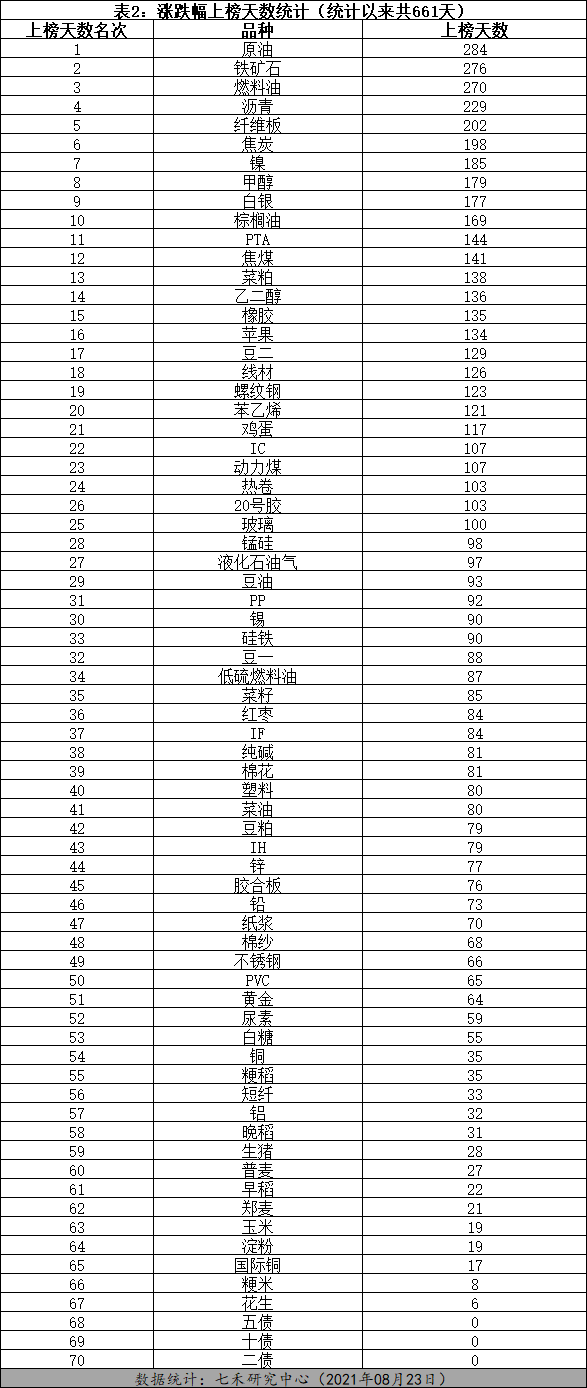 表2：涨跌幅上榜天数统计（统计以来共661天）

| 上榜天数名次 | 品种 | 上榜天数 |
|---|---|---|
| 1 | 原油 | 284 |
| 2 | 铁矿石 | 276 |
| 3 | 燃料油 | 270 |
| 4 | 沥青 | 229 |
| 5 | 纤维板 | 202 |
| 6 | 焦炭 | 198 |
| 7 | 镍 | 185 |
| 8 | 甲醇 | 179 |
| 9 | 白银 | 177 |
| 10 | 棕榈油 | 169 |
| 11 | PTA | 144 |
| 12 | 焦煤 | 141 |
| 13 | 菜粕 | 138 |
| 14 | 乙二醇 | 136 |
| 15 | 橡胶 | 135 |
| 16 | 苹果 | 134 |
| 17 | 豆二 | 129 |
| 18 | 线材 | 126 |
| 19 | 螺纹钢 | 123 |
| 20 | 苯乙烯 | 121 |
| 21 | 鸡蛋 | 117 |
| 22 | IC | 107 |
| 23 | 动力煤 | 107 |
| 24 | 热卷 | 103 |
| 26 | 20号胶 | 103 |
| 25 | 玻璃 | 100 |
| 28 | 锰硅 | 98 |
| 27 | 液化石油气 | 97 |
| 29 | 豆油 | 93 |
| 31 | PP | 92 |
| 30 | 锡 | 90 |
| 33 | 硅铁 | 90 |
| 32 | 豆一 | 88 |
| 34 | 低硫燃料油 | 87 |
| 35 | 菜籽 | 85 |
| 36 | 红枣 | 84 |
| 37 | IF | 84 |
| 38 | 纯碱 | 81 |
| 39 | 棉花 | 81 |
| 40 | 塑料 | 80 |
| 41 | 菜油 | 80 |
| 42 | 豆粕 | 79 |
| 43 | IH | 79 |
| 44 | 锌 | 77 |
| 45 | 胶合板 | 76 |
| 46 | 铅 | 73 |
| 47 | 纸浆 | 70 |
| 48 | 棉纱 | 68 |
| 49 | 不锈钢 | 66 |
| 50 | PVC | 65 |
| 51 | 黄金 | 64 |
| 52 | 尿素 | 59 |
| 53 | 白糖 | 55 |
| 54 | 铜 | 35 |
| 55 | 粳稻 | 35 |
| 56 | 短纤 | 33 |
| 57 | 铝 | 32 |
| 58 | 晚稻 | 31 |
| 59 | 生猪 | 28 |
| 60 | 普麦 | 27 |
| 61 | 早稻 | 22 |
| 62 | 郑麦 | 21 |
| 63 | 玉米 | 19 |
| 64 | 淀粉 | 19 |
| 65 | 国际铜 | 17 |
| 66 | 粳米 | 8 |
| 67 | 花生 | 6 |
| 68 | 五债 | 0 |
| 69 | 十债 | 0 |
| 70 | 二债 | 0 |

数据统计：七禾研究中心（2021年08月23日）